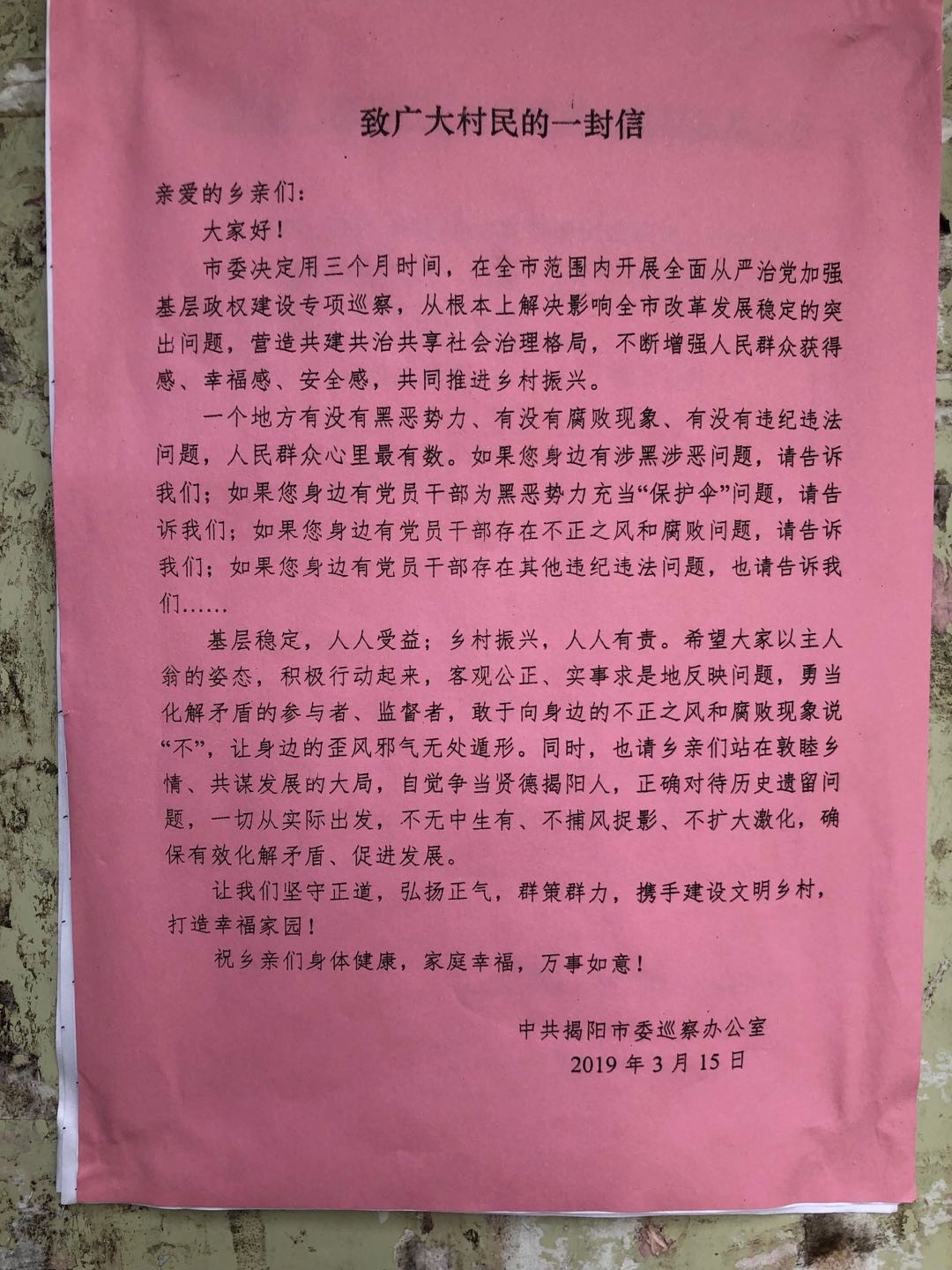 致广大村民的一封信

亲爱的乡亲们：

大家好！

市委决定用三个月时间，在全市范围内开展全面从严治党加强基层政权建设专项巡察，从根本上解决影响全市改革发展稳定的突出问题，营造共建共治共享社会治理格局，不断增强人民群众获得感、幸福感、安全感，共同推进乡村振兴。

一个地方有没有黑恶势力、有没有腐败现象、有没有违纪违法问题，人民群众心里最有数。如果您身边有涉黑涉恶问题，请告诉我们；如果您身边有党员干部为黑恶势力充当“保护伞”问题，请告诉我们；如果您身边有党员干部存在不正之风和腐败问题，请告诉我们；如果您身边有党员干部存在其他违纪违法问题，也请告诉我们……

基层稳定，人人受益；乡村振兴，人人有责。希望大家以主人翁的姿态，积极行动起来，客观公正、实事求是地反映问题，勇当化解矛盾的参与者、监督者，敢于向身边的不正之风和腐败现象说“不”，让身边的歪风邪气无处遁形。同时，也请乡亲们站在敦睦乡情、共谋发展的大局，自觉争当贤德揭阳人，正确对待历史遗留问题，一切从实际出发，不无中生有、不捕风捉影、不扩大激化，确保有效化解矛盾、促进发展。

让我们坚守正道，弘扬正气，群策群力，携手建设文明乡村，打造幸福家园！

祝乡亲们身体健康，家庭幸福，万事如意！

中共揭阳市委巡察办公室
2019年3月15日